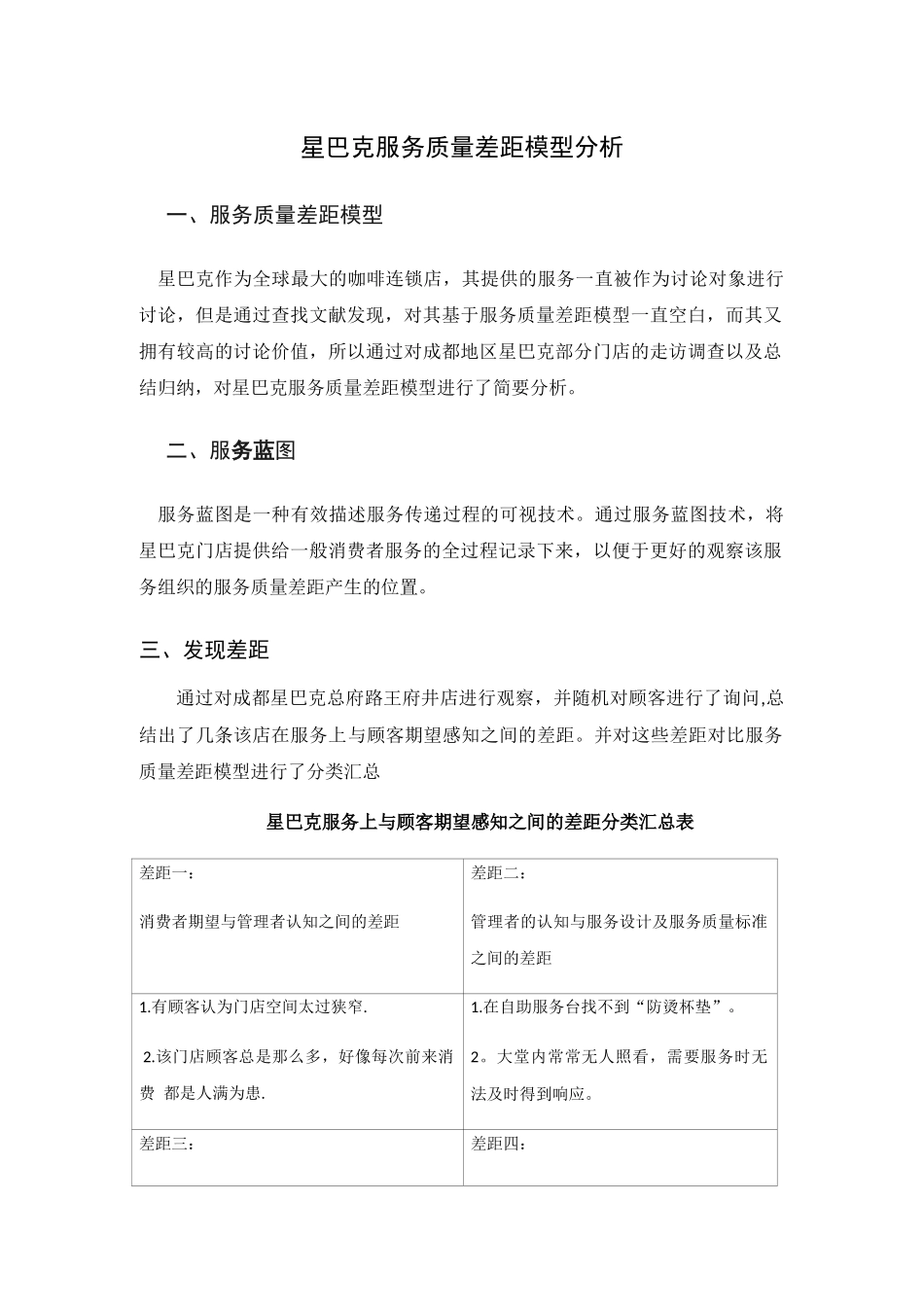 星巴克服务质量差距模型分析

一、服务质量差距模型

星巴克作为全球最大的咖啡连锁店，其提供的服务一直被作为讨论对象进行讨论，但是通过查找文献发现，对其基于服务质量差距模型一直空白，而其又拥有较高的讨论价值，所以通过对成都地区星巴克部分门店的走访调查以及总结归纳，对星巴克服务质量差距模型进行了简要分析。

二、服务蓝图

服务蓝图是一种有效描述服务传递过程的可视技术。通过服务蓝图技术，将星巴克门店提供给一般消费者服务的全过程记录下来，以便于更好的观察该服务组织的服务质量差距产生的位置。

三、发现差距

通过对成都星巴克总府路王府井店进行观察，并随机对顾客进行了询问,总结出了几条该店在服务上与顾客期望感知之间的差距。并对这些差距对比服务质量差距模型进行了分类汇总

星巴克服务上与顾客期望感知之间的差距分类汇总表

| 差距一：<br>消费者期望与管理者认知之间的差距 | 差距二：<br>管理者的认知与服务设计及服务质量标准之间的差距 |
|---|---|
| 1.有顾客认为门店空间太过狭窄.<br>2.该门店顾客总是那么多，好像每次前来消费 都是人满为患. | 1.在自助服务台找不到“防烫杯垫”。<br>2。大堂内常常无人照看，需要服务时无法及时得到响应。 |
| 差距三： | 差距四： |